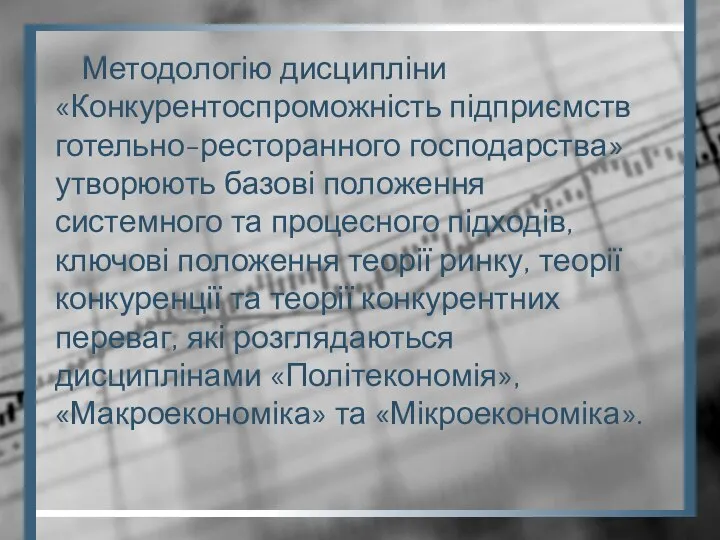 Методологію дисципліни «Конкурентоспроможність підприємств готельно-ресторанного господарства» утворюють базові положення системного та процесного підходів, ключові положення теорії ринку, теорії конкуренції та теорії конкурентних переваг, які розглядаються дисциплінами «Політекономія», «Макроекономіка» та «Мікроекономіка».